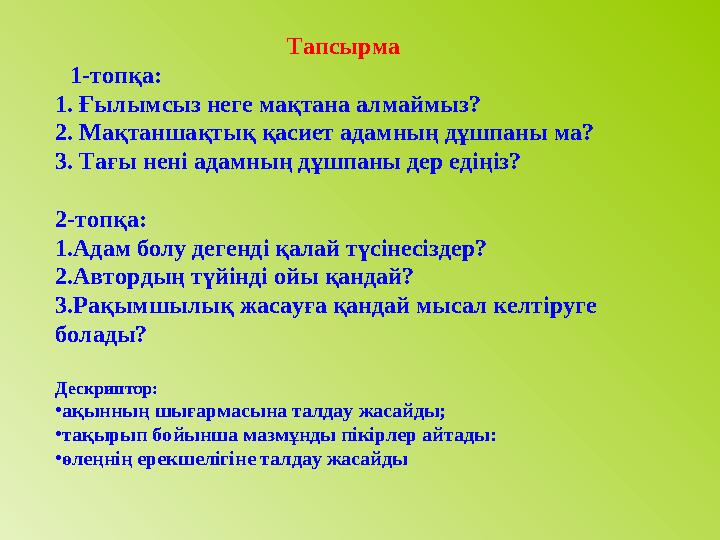 Тапсырма

1-топқа:
1. Ғылымсыз неге мақтана алмаймыз?
2. Мақтаншақтық қасиет адамның дұшпаны ма?
3. Тағы нені адамның дұшпаны дер едіңіз?

2-топқа:
1.Адам болу дегенді қалай түсінесіздер?
2.Автордың түйінді ойы қандай?
3.Рақымшылық жасауға қандай мысал келтіруге болады?

Дескриптор:
•ақынның шығармасына талдау жасайды;
•тақырып бойынша мазмұнды пікірлер айтады:
•өлеңнің ерекшелігіне талдау жасайды